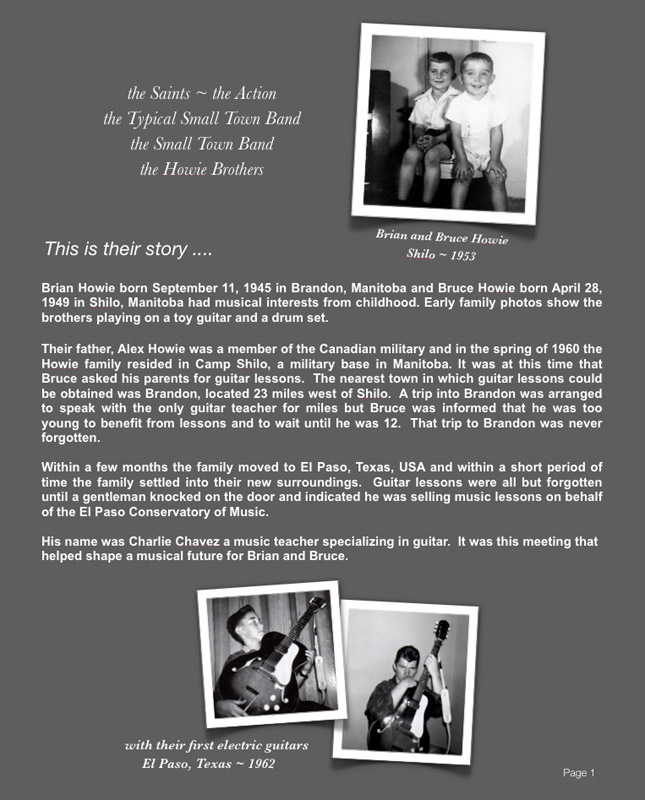 the Saints ~ the Action
the Typical Small Town Band
the Small Town Band
the Howie Brothers

Brian and Bruce Howie
Shilo ~ 1953

This is their story ....

Brian Howie born September 11, 1945 in Brandon, Manitoba and Bruce Howie born April 28, 1949 in Shilo, Manitoba had musical interests from childhood. Early family photos show the brothers playing on a toy guitar and a drum set.

Their father, Alex Howie was a member of the Canadian military and in the spring of 1960 the Howie family resided in Camp Shilo, a military base in Manitoba. It was at this time that Bruce asked his parents for guitar lessons. The nearest town in which guitar lessons could be obtained was Brandon, located 23 miles west of Shilo. A trip into Brandon was arranged to speak with the only guitar teacher for miles but Bruce was informed that he was too young to benefit from lessons and to wait until he was 12. That trip to Brandon was never forgotten.

Within a few months the family moved to El Paso, Texas, USA and within a short period of time the family settled into their new surroundings. Guitar lessons were all but forgotten until a gentleman knocked on the door and indicated he was selling music lessons on behalf of the El Paso Conservatory of Music.

His name was Charlie Chavez a music teacher specializing in guitar. It was this meeting that helped shape a musical future for Brian and Bruce.

with their first electric guitars
El Paso, Texas ~ 1962

Page 1